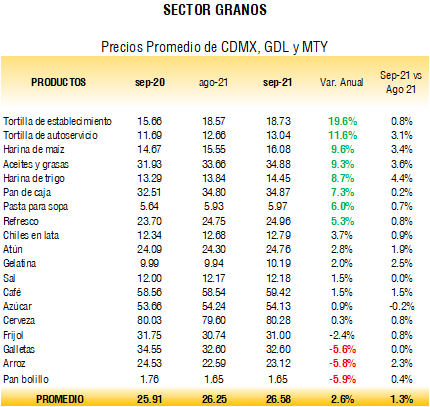 SECTOR GRANOS

Precios Promedio de CDMX, GDL y MTY

| PRODUCTOS | sep-20 | ago-21 | sep-21 | Var. Anual | Sep-21 vs Ago 21 |
|---|---|---|---|---|---|
| Tortilla de establecimiento | 15.66 | 18.57 | 18.73 | 19.6% | 0.8% |
| Tortilla de autoservicio | 11.69 | 12.66 | 13.04 | 11.6% | 3.1% |
| Harina de maiz | 14.67 | 15.55 | 16.08 | 9.6% | 3.4% |
| Aceites y grasas | 31.93 | 33.66 | 34.88 | 9.3% | 3.6% |
| Harina de trigo | 13.29 | 13.84 | 14.45 | 8.7% | 4.4% |
| Pan de caja | 32.51 | 34.80 | 34.87 | 7.3% | 0.2% |
| Pasta para sopa | 5.64 | 5.93 | 5.97 | 6.0% | 0.7% |
| Refresco | 23.70 | 24.75 | 24.96 | 5.3% | 0.8% |
| Chiles en lata | 12.34 | 12.68 | 12.79 | 3.7% | 0.9% |
| Atún | 24.09 | 24.30 | 24.76 | 2.8% | 1.9% |
| Gelatina | 9.99 | 9.94 | 10.19 | 2.0% | 2.5% |
| Sal | 12.00 | 12.17 | 12.18 | 1.5% | 0.0% |
| Café | 58.56 | 58.54 | 59.42 | 1.5% | 1.5% |
| Azúcar | 53.66 | 54.24 | 54.13 | 0.9% | -0.2% |
| Cerveza | 80.03 | 79.60 | 80.28 | 0.3% | 0.8% |
| Frijol | 31.75 | 30.74 | 31.00 | -2.4% | 0.8% |
| Galletas | 34.55 | 32.60 | 32.60 | -5.6% | 0.0% |
| Arroz | 24.53 | 22.59 | 23.12 | -5.8% | 2.3% |
| Pan bolillo | 1.76 | 1.65 | 1.65 | -5.9% | 0.4% |
| PROMEDIO | 25.91 | 26.25 | 26.58 | 2.6% | 1.3% |